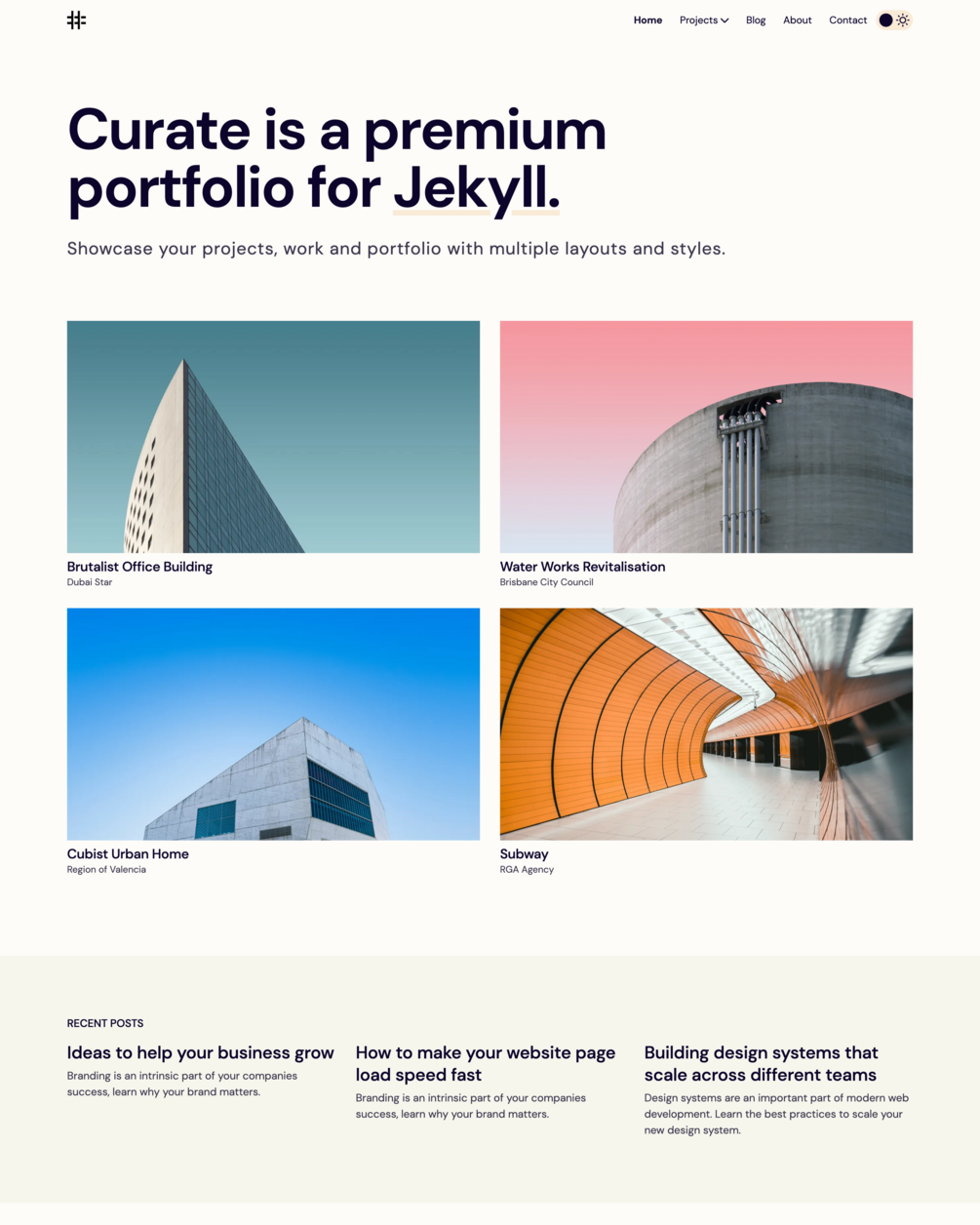 Home Projects Blog About Contact

Curate is a premium portfolio for Jekyll.

Showcase your projects, work and portfolio with multiple layouts and styles.

Brutalist Office Building
Dubai Star

Water Works Revitalisation
Brisbane City Council

Cubist Urban Home
Region of Valencia

Subway
RGA Agency

RECENT POSTS

Ideas to help your business grow
Branding is an intrinsic part of your companies success, learn why your brand matters.

How to make your website page load speed fast
Branding is an intrinsic part of your companies success, learn why your brand matters.

Building design systems that scale across different teams
Design systems are an important part of modern web development. Learn the best practices to scale your new design system.